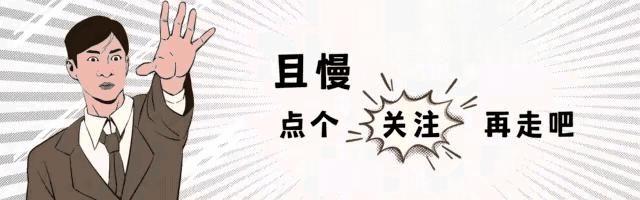 且慢

点个 关注 再走吧